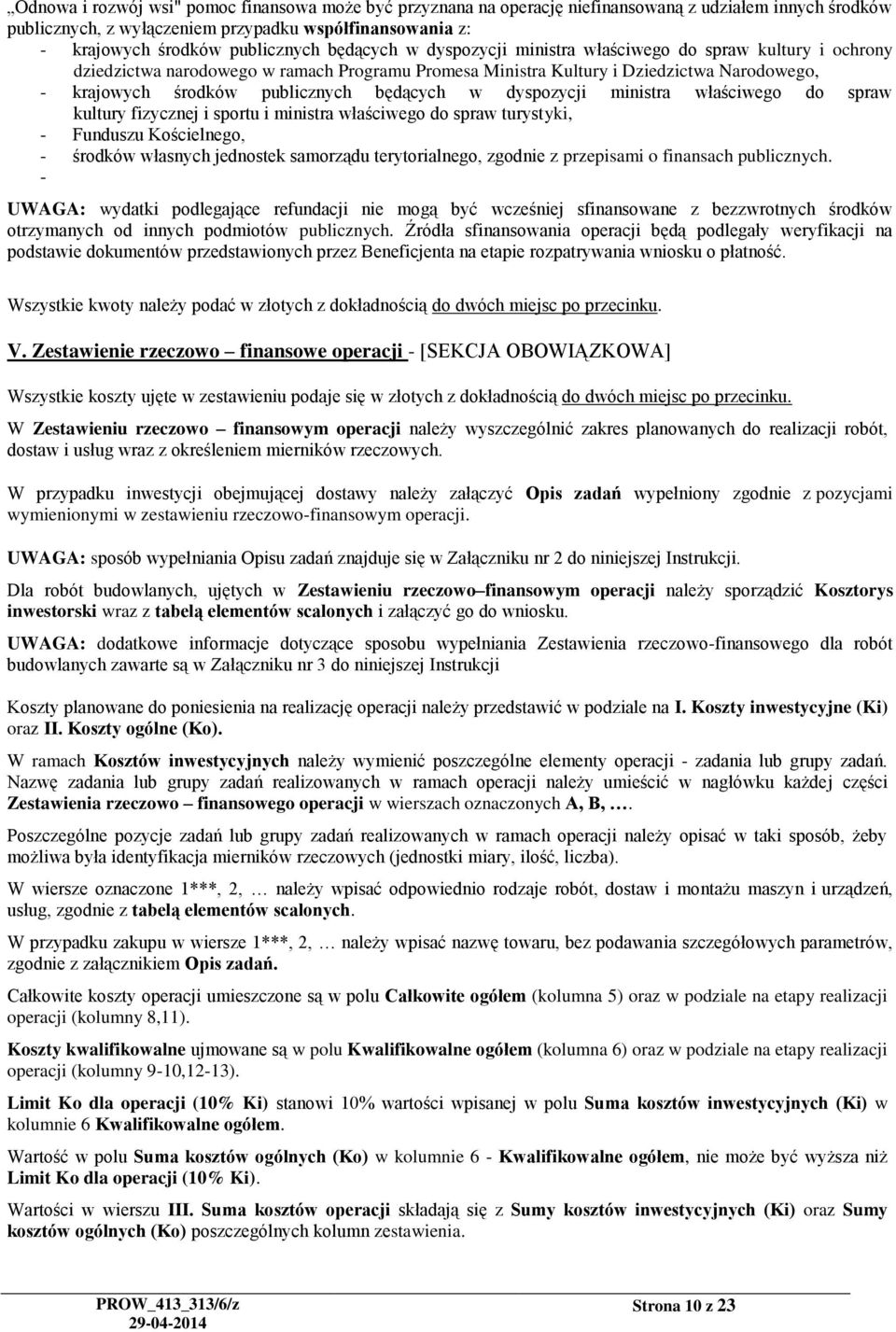 „Odnowa i rozwój wsi" pomoc finansowa może być przyznana na operację niefinansowaną z udziałem innych środków publicznych, z wyłączeniem przypadku współfinansowania z:

- krajowych środków publicznych będących w dyspozycji ministra właściwego do spraw kultury i ochrony dziedzictwa narodowego w ramach Programu Promesa Ministra Kultury i Dziedzictwa Narodowego,
- krajowych środków publicznych będących w dyspozycji ministra właściwego do spraw kultury fizycznej i sportu i ministra właściwego do spraw turystyki,
- Funduszu Kościelnego,
- środków własnych jednostek samorządu terytorialnego, zgodnie z przepisami o finansach publicznych.
-

UWAGA: wydatki podlegające refundacji nie mogą być wcześniej sfinansowane z bezzwrotnych środków otrzymanych od innych podmiotów publicznych. Źródła sfinansowania operacji będą podlegały weryfikacji na podstawie dokumentów przedstawionych przez Beneficjenta na etapie rozpatrywania wniosku o płatność.

Wszystkie kwoty należy podać w złotych z dokładnością do dwóch miejsc po przecinku.

V. Zestawienie rzeczowo – finansowe operacji - [SEKCJA OBOWIĄZKOWA]

Wszystkie koszty ujęte w zestawieniu podaje się w złotych z dokładnością do dwóch miejsc po przecinku.

W Zestawieniu rzeczowo – finansowym operacji należy wyszczególnić zakres planowanych do realizacji robót, dostaw i usług wraz z określeniem mierników rzeczowych.

W przypadku inwestycji obejmującej dostawy należy załączyć Opis zadań wypełniony zgodnie z pozycjami wymienionymi w zestawieniu rzeczowo-finansowym operacji.

UWAGA: sposób wypełniania Opisu zadań znajduje się w Załączniku nr 2 do niniejszej Instrukcji.

Dla robót budowlanych, ujętych w Zestawieniu rzeczowo–finansowym operacji należy sporządzić Kosztorys inwestorski wraz z tabelą elementów scalonych i załączyć go do wniosku.

UWAGA: dodatkowe informacje dotyczące sposobu wypełniania Zestawienia rzeczowo-finansowego dla robót budowlanych zawarte są w Załączniku nr 3 do niniejszej Instrukcji

Koszty planowane do poniesienia na realizację operacji należy przedstawić w podziale na I. Koszty inwestycyjne (Ki) oraz II. Koszty ogólne (Ko).

W ramach Kosztów inwestycyjnych należy wymienić poszczególne elementy operacji - zadania lub grupy zadań. Nazwę zadania lub grupy zadań realizowanych w ramach operacji należy umieścić w nagłówku każdej części Zestawienia rzeczowo – finansowego operacji w wierszach oznaczonych A, B, ….

Poszczególne pozycje zadań lub grupy zadań realizowanych w ramach operacji należy opisać w taki sposób, żeby możliwa była identyfikacja mierników rzeczowych (jednostki miary, ilość, liczba).

W wiersze oznaczone 1***, 2, … należy wpisać odpowiednio rodzaje robót, dostaw i montażu maszyn i urządzeń, usług, zgodnie z tabelą elementów scalonych.

W przypadku zakupu w wiersze 1***, 2, … należy wpisać nazwę towaru, bez podawania szczegółowych parametrów, zgodnie z załącznikiem Opis zadań.

Całkowite koszty operacji umieszczone są w polu Całkowite ogółem (kolumna 5) oraz w podziale na etapy realizacji operacji (kolumny 8,11).

Koszty kwalifikowalne ujmowane są w polu Kwalifikowalne ogółem (kolumna 6) oraz w podziale na etapy realizacji operacji (kolumny 9-10,12-13).

Limit Ko dla operacji (10% Ki) stanowi 10% wartości wpisanej w polu Suma kosztów inwestycyjnych (Ki) w kolumnie 6 Kwalifikowalne ogółem.

Wartość w polu Suma kosztów ogólnych (Ko) w kolumnie 6 - Kwalifikowalne ogółem, nie może być wyższa niż Limit Ko dla operacji (10% Ki).

Wartości w wierszu III. Suma kosztów operacji składają się z Sumy kosztów inwestycyjnych (Ki) oraz Sumy kosztów ogólnych (Ko) poszczególnych kolumn zestawienia.

PROW_413_313/6/z
29-04-2014

Strona 10 z 23